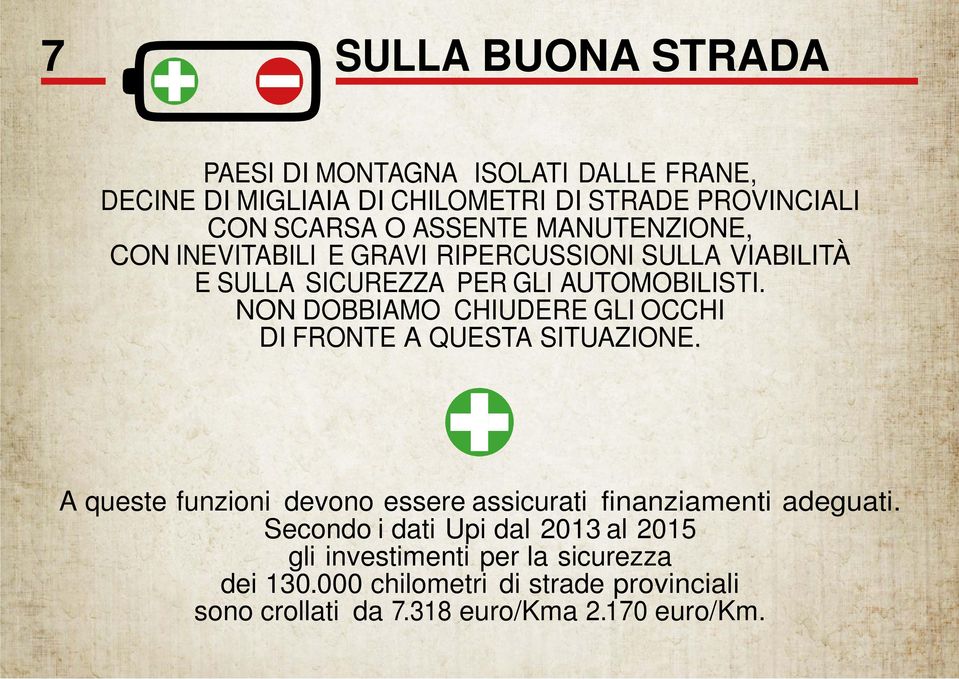 7 SULLA BUONA STRADA

PAESI DI MONTAGNA ISOLATI DALLE FRANE,
DECINE DI MIGLIAIA DI CHILOMETRI DI STRADE PROVINCIALI
CON SCARSA O ASSENTE MANUTENZIONE,
CON INEVITABILI E GRAVI RIPERCUSSIONI SULLA VIABILITÀ
E SULLA SICUREZZA PER GLI AUTOMOBILISTI.
NON DOBBIAMO CHIUDERE GLI OCCHI
DI FRONTE A QUESTA SITUAZIONE.

A queste funzioni devono essere assicurati finanziamenti adeguati.
Secondo i dati Upi dal 2013 al 2015
gli investimenti per la sicurezza
dei 130.000 chilometri di strade provinciali
sono crollati da 7.318 euro/Kma 2.170 euro/Km.